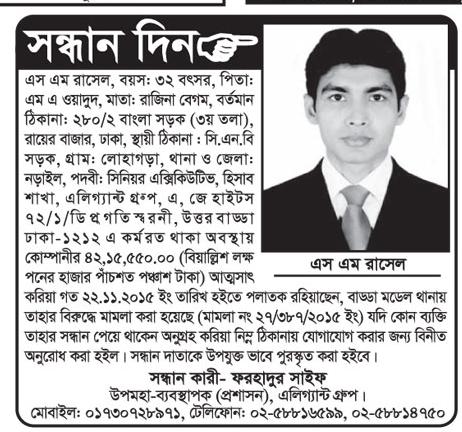 সন্ধান দিন

এস এম রাসেল, বয়স: ৩২ বৎসর, পিতা: এম এ ওয়াদুদ, মাতা: রাজিনা বেগম, বর্তমান ঠিকানা: ২৮০/২ বাংলা সড়ক (৩য় তলা), রায়ের বাজার, ঢাকা, স্থায়ী ঠিকানা : সি.এন.বি সড়ক, গ্রাম: লোহাগড়া, থানা ও জেলা: নড়াইল, পদবী: সিনিয়র এক্সিকিউটিভ, হিসাব শাখা, এলিগ্যান্ট গ্রুপ, এ, জে হাইটস ৭২/১/ডি প্রগতি স্বরনী, উত্তর বাড্ডা ঢাকা-১২১২ এ কর্মরত থাকা অবস্থায় কোম্পানীর ৪২,১৫,৫৫০.০০ (বিয়াল্লিশ লক্ষ পনের হাজার পাঁচশত পঞ্চাশ টাকা) আত্মসাৎ করিয়া গত ২২.১১.২০১৫ ইং তারিখ হইতে পলাতক রহিয়াছেন, বাড্ডা মডেল থানায় তাহার বিরুদ্ধে মামলা করা হয়েছে (মামলা নং ২৭/৩৮৭/২০১৫ ইং) যদি কোন ব্যক্তি তাহার সন্ধান পেয়ে থাকেন অনুগ্রহ করিয়া নিম্ন ঠিকানায় যোগাযোগ করার জন্য বিনীত অনুরোধ করা হইল। সন্ধান দাতাকে উপযুক্ত ভাবে পুরস্কৃত করা হইবে।

এস এম রাসেল

সন্ধান কারী- ফরহাদুর সাইফ
উপমহা-ব্যবস্থাপক (প্রশাসন), এলিগ্যান্ট গ্রুপ।
মোবাইল: ০১৭৩০৭২৮৯৭১, টেলিফোন: ০২-৫৮৮১৬৫৯৯, ০২-৫৮৮১৪৭৫০